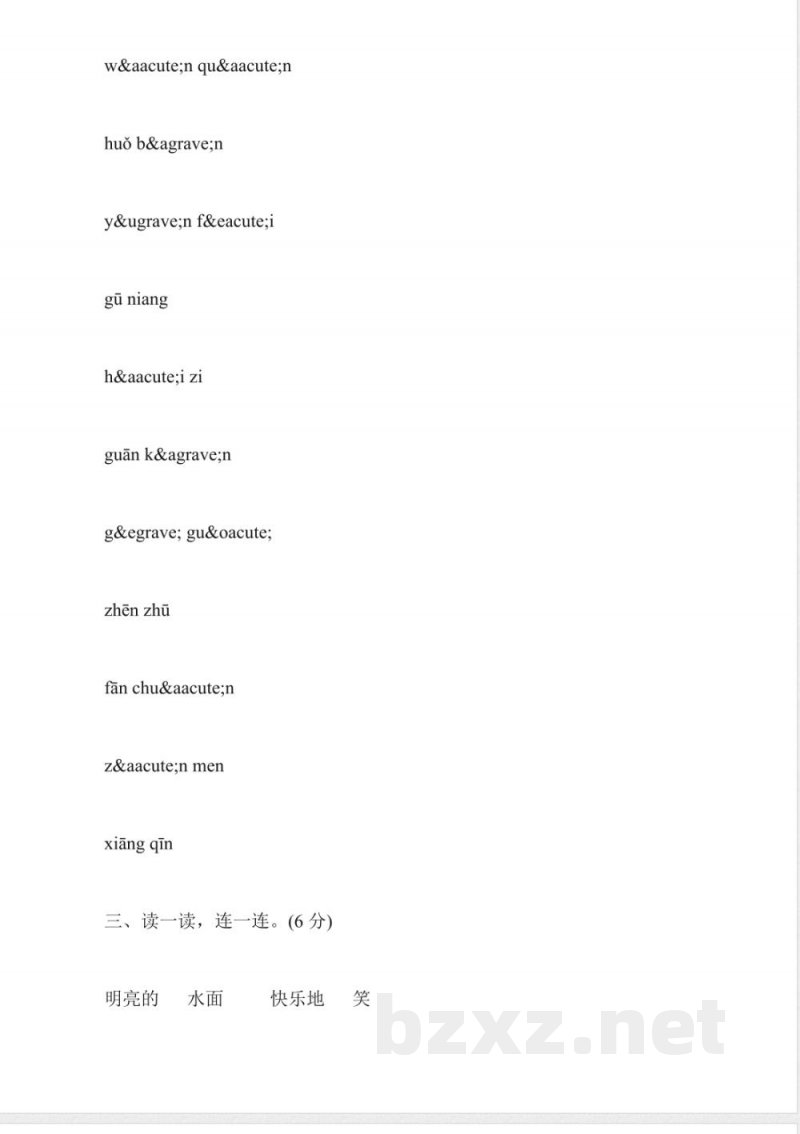 w&aacute;n qu&aacute;n

huǒ b&agrave;n

y&ugrave;n f&eacute;i

gū niang

h&aacute;i zi

guān k&agrave;n

g&egrave; gu&oacute;

zhēn zhū

fān chu&aacute;n

z&aacute;n men

xiāng qīn

三、读一读，连一连。(6 分)

明亮的　水面　　快乐地　笑

bzxz.net